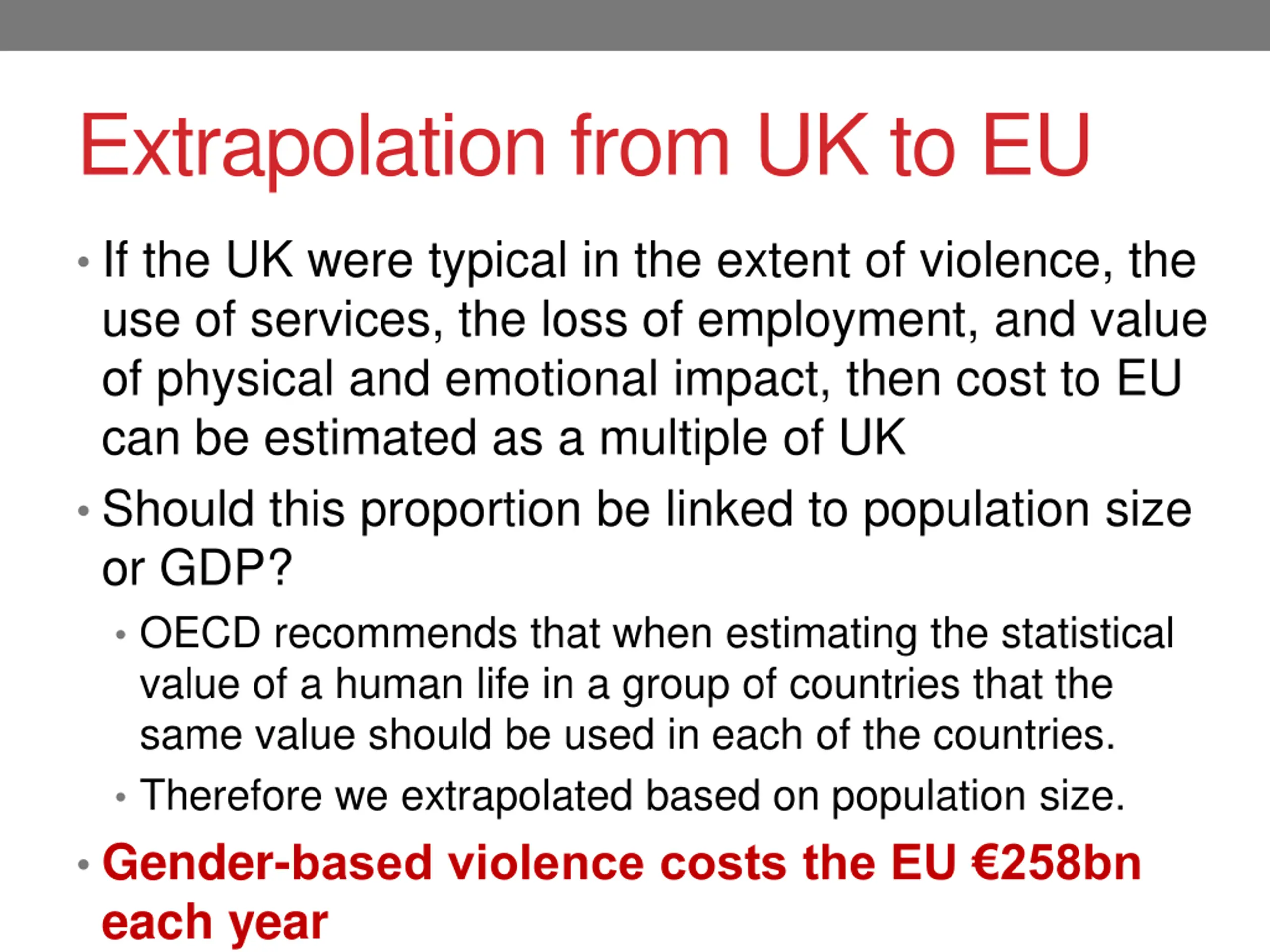 Extrapolation from UK to EU

• If the UK were typical in the extent of violence, the use of services, the loss of employment, and value of physical and emotional impact, then cost to EU can be estimated as a multiple of UK

• Should this proportion be linked to population size or GDP?

• OECD recommends that when estimating the statistical value of a human life in a group of countries that the same value should be used in each of the countries.

• Therefore we extrapolated based on population size.

• Gender-based violence costs the EU €258bn each year